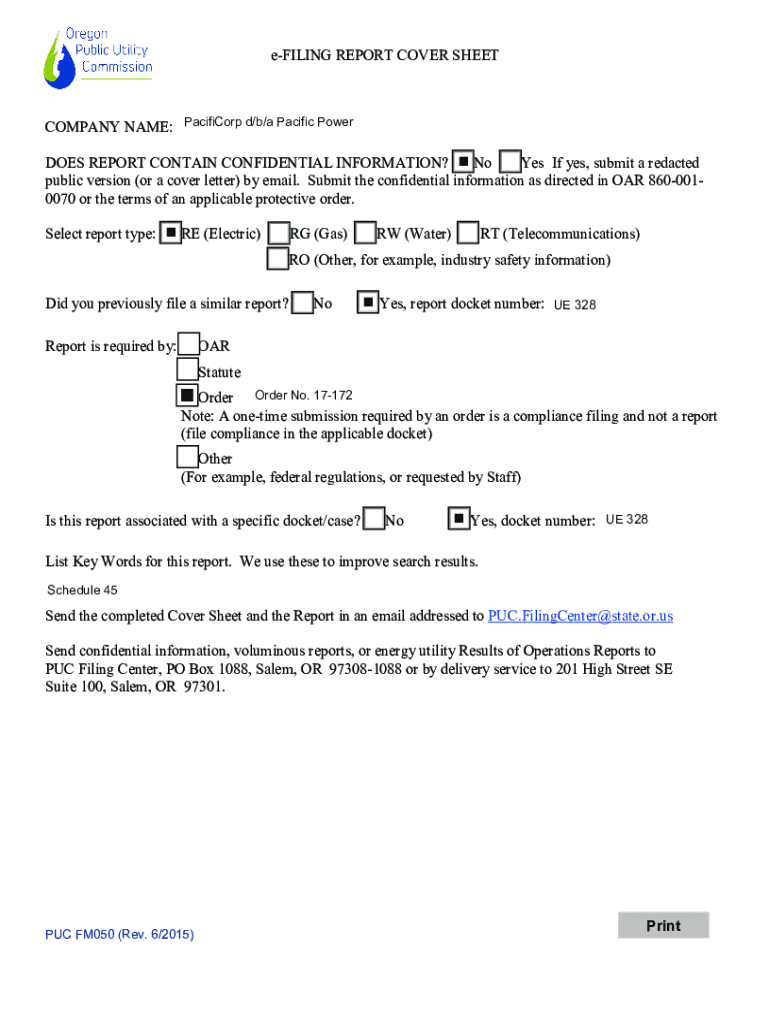 Oregon Public Utility Commission

e-FILING REPORT COVER SHEET

COMPANY NAME: PacifiCorp d/b/a Pacific Power

DOES REPORT CONTAIN CONFIDENTIAL INFORMATION? ■ No ☐ Yes If yes, submit a redacted public version (or a cover letter) by email. Submit the confidential information as directed in OAR 860-001-0070 or the terms of an applicable protective order.

Select report type: ■ RE (Electric) ☐ RG (Gas) ☐ RW (Water) ☐ RT (Telecommunications)
☐ RO (Other, for example, industry safety information)

Did you previously file a similar report? ☐ No ■ Yes, report docket number: UE 328

Report is required by: ☐ OAR
☐ Statute
■ Order Order No. 17-172
Note: A one-time submission required by an order is a compliance filing and not a report (file compliance in the applicable docket)
☐ Other
(For example, federal regulations, or requested by Staff)

Is this report associated with a specific docket/case? ☐ No ■ Yes, docket number: UE 328

List Key Words for this report. We use these to improve search results.

Schedule 45

Send the completed Cover Sheet and the Report in an email addressed to PUC.FilingCenter@state.or.us

Send confidential information, voluminous reports, or energy utility Results of Operations Reports to PUC Filing Center, PO Box 1088, Salem, OR 97308-1088 or by delivery service to 201 High Street SE Suite 100, Salem, OR 97301.

PUC FM050 (Rev. 6/2015)

Print